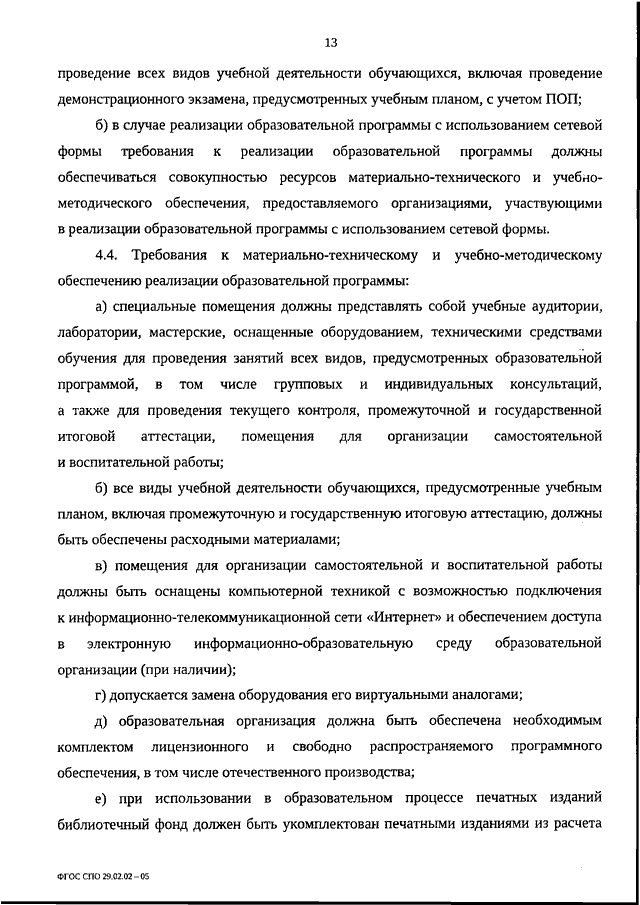 13

проведение всех видов учебной деятельности обучающихся, включая проведение демонстрационного экзамена, предусмотренных учебным планом, с учетом ПОП;

б) в случае реализации образовательной программы с использованием сетевой формы требования к реализации образовательной программы должны обеспечиваться совокупностью ресурсов материально-технического и учебно-методического обеспечения, предоставляемого организациями, участвующими в реализации образовательной программы с использованием сетевой формы.

4.4. Требования к материально-техническому и учебно-методическому обеспечению реализации образовательной программы:

а) специальные помещения должны представлять собой учебные аудитории, лаборатории, мастерские, оснащенные оборудованием, техническими средствами обучения для проведения занятий всех видов, предусмотренных образовательной программой, в том числе групповых и индивидуальных консультаций, а также для проведения текущего контроля, промежуточной и государственной итоговой аттестации, помещения для организации самостоятельной и воспитательной работы;

б) все виды учебной деятельности обучающихся, предусмотренные учебным планом, включая промежуточную и государственную итоговую аттестацию, должны быть обеспечены расходными материалами;

в) помещения для организации самостоятельной и воспитательной работы должны быть оснащены компьютерной техникой с возможностью подключения к информационно-телекоммуникационной сети «Интернет» и обеспечением доступа в электронную информационно-образовательную среду образовательной организации (при наличии);

г) допускается замена оборудования его виртуальными аналогами;

д) образовательная организация должна быть обеспечена необходимым комплектом лицензионного и свободно распространяемого программного обеспечения, в том числе отечественного производства;

е) при использовании в образовательном процессе печатных изданий библиотечный фонд должен быть укомплектован печатными изданиями из расчета

ФГОС СПО 29.02.02 – 05